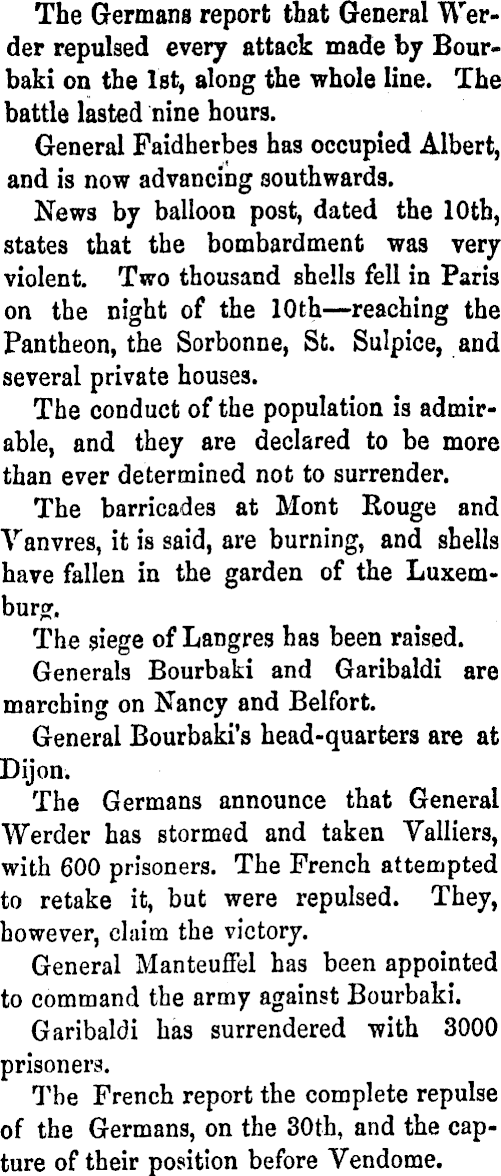 The Germans report that General Werder repulsed every attack made by Bourbaki on the 1st, along the whole line. The battle lasted nine hours.

General Faidherbes has occupied Albert, and is now advancing southwards.

News by balloon post, dated the 10th, states that the bombardment was very violent. Two thousand shells fell in Paris on the night of the 10th—reaching the Pantheon, the Sorbonne, St. Sulpice, and several private houses.

The conduct of the population is admirable, and they are declared to be more than ever determined not to surrender.

The barricades at Mont Rouge and Vanvres, it is said, are burning, and shells have fallen in the garden of the Luxemburg.

The siege of Langres has been raised.

Generals Bourbaki and Garibaldi are marching on Nancy and Belfort.

General Bourbaki's head-quarters are at Dijon.

The Germans announce that General Werder has stormed and taken Valliers, with 600 prisoners. The French attempted to retake it, but were repulsed. They, however, claim the victory.

General Manteuffel has been appointed to command the army against Bourbaki.

Garibaldi has surrendered with 3000 prisoners.

The French report the complete repulse of the Germans, on the 30th, and the capture of their position before Vendome.